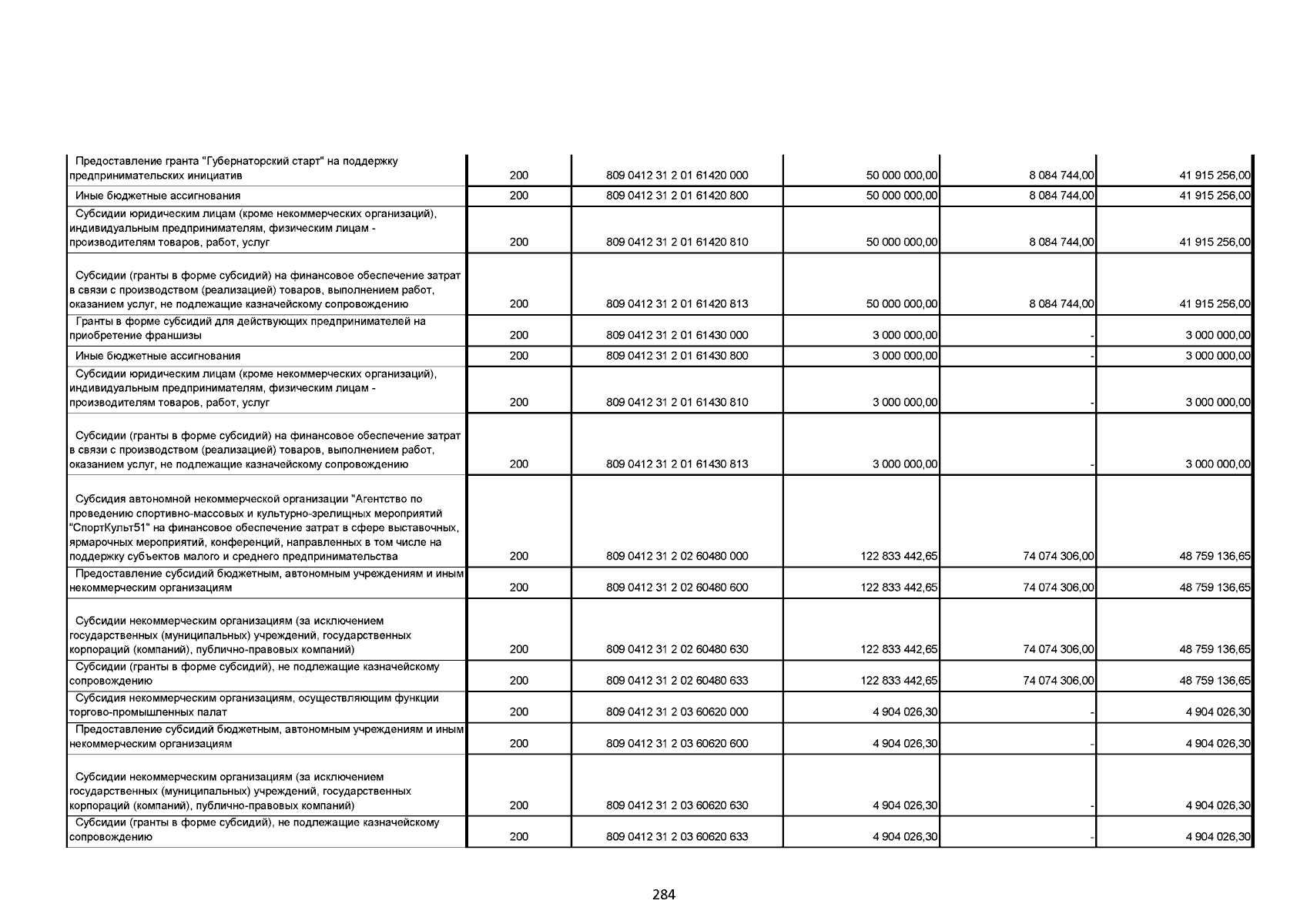 | | | | | | |
|---|---|---|---|---|---|
| Предоставление гранта "Губернаторский старт" на поддержку предпринимательских инициатив | 200 | 809 0412 31 2 01 61420 000 | 50 000 000,00 | 8 084 744,00 | 41 915 256,00 |
| Иные бюджетные ассигнования | 200 | 809 0412 31 2 01 61420 800 | 50 000 000,00 | 8 084 744,00 | 41 915 256,00 |
| Субсидии юридическим лицам (кроме некоммерческих организаций), индивидуальным предпринимателям, физическим лицам - производителям товаров, работ, услуг | 200 | 809 0412 31 2 01 61420 810 | 50 000 000,00 | 8 084 744,00 | 41 915 256,00 |
| Субсидии (гранты в форме субсидий) на финансовое обеспечение затрат в связи с производством (реализацией) товаров, выполнением работ, оказанием услуг, не подлежащие казначейскому сопровождению | 200 | 809 0412 31 2 01 61420 813 | 50 000 000,00 | 8 084 744,00 | 41 915 256,00 |
| Гранты в форме субсидий для действующих предпринимателей на приобретение франшизы | 200 | 809 0412 31 2 01 61430 000 | 3 000 000,00 | - | 3 000 000,00 |
| Иные бюджетные ассигнования | 200 | 809 0412 31 2 01 61430 800 | 3 000 000,00 | - | 3 000 000,00 |
| Субсидии юридическим лицам (кроме некоммерческих организаций), индивидуальным предпринимателям, физическим лицам - производителям товаров, работ, услуг | 200 | 809 0412 31 2 01 61430 810 | 3 000 000,00 | - | 3 000 000,00 |
| Субсидии (гранты в форме субсидий) на финансовое обеспечение затрат в связи с производством (реализацией) товаров, выполнением работ, оказанием услуг, не подлежащие казначейскому сопровождению | 200 | 809 0412 31 2 01 61430 813 | 3 000 000,00 | - | 3 000 000,00 |
| Субсидия автономной некоммерческой организации "Агентство по проведению спортивно-массовых и культурно-зрелищных мероприятий "СпортКульт51" на финансовое обеспечение затрат в сфере выставочных, ярмарочных мероприятий, конференций, направленных в том числе на поддержку субъектов малого и среднего предпринимательства | 200 | 809 0412 31 2 02 60480 000 | 122 833 442,65 | 74 074 306,00 | 48 759 136,65 |
| Предоставление субсидий бюджетным, автономным учреждениям и иным некоммерческим организациям | 200 | 809 0412 31 2 02 60480 600 | 122 833 442,65 | 74 074 306,00 | 48 759 136,65 |
| Субсидии некоммерческим организациям (за исключением государственных (муниципальных) учреждений, государственных корпораций (компаний), публично-правовых компаний) | 200 | 809 0412 31 2 02 60480 630 | 122 833 442,65 | 74 074 306,00 | 48 759 136,65 |
| Субсидии (гранты в форме субсидий), не подлежащие казначейскому сопровождению | 200 | 809 0412 31 2 02 60480 633 | 122 833 442,65 | 74 074 306,00 | 48 759 136,65 |
| Субсидия некоммерческим организациям, осуществляющим функции торгово-промышленных палат | 200 | 809 0412 31 2 03 60620 000 | 4 904 026,30 | - | 4 904 026,30 |
| Предоставление субсидий бюджетным, автономным учреждениям и иным некоммерческим организациям | 200 | 809 0412 31 2 03 60620 600 | 4 904 026,30 | - | 4 904 026,30 |
| Субсидии некоммерческим организациям (за исключением государственных (муниципальных) учреждений, государственных корпораций (компаний), публично-правовых компаний) | 200 | 809 0412 31 2 03 60620 630 | 4 904 026,30 | - | 4 904 026,30 |
| Субсидии (гранты в форме субсидий), не подлежащие казначейскому сопровождению | 200 | 809 0412 31 2 03 60620 633 | 4 904 026,30 | - | 4 904 026,30 |

284